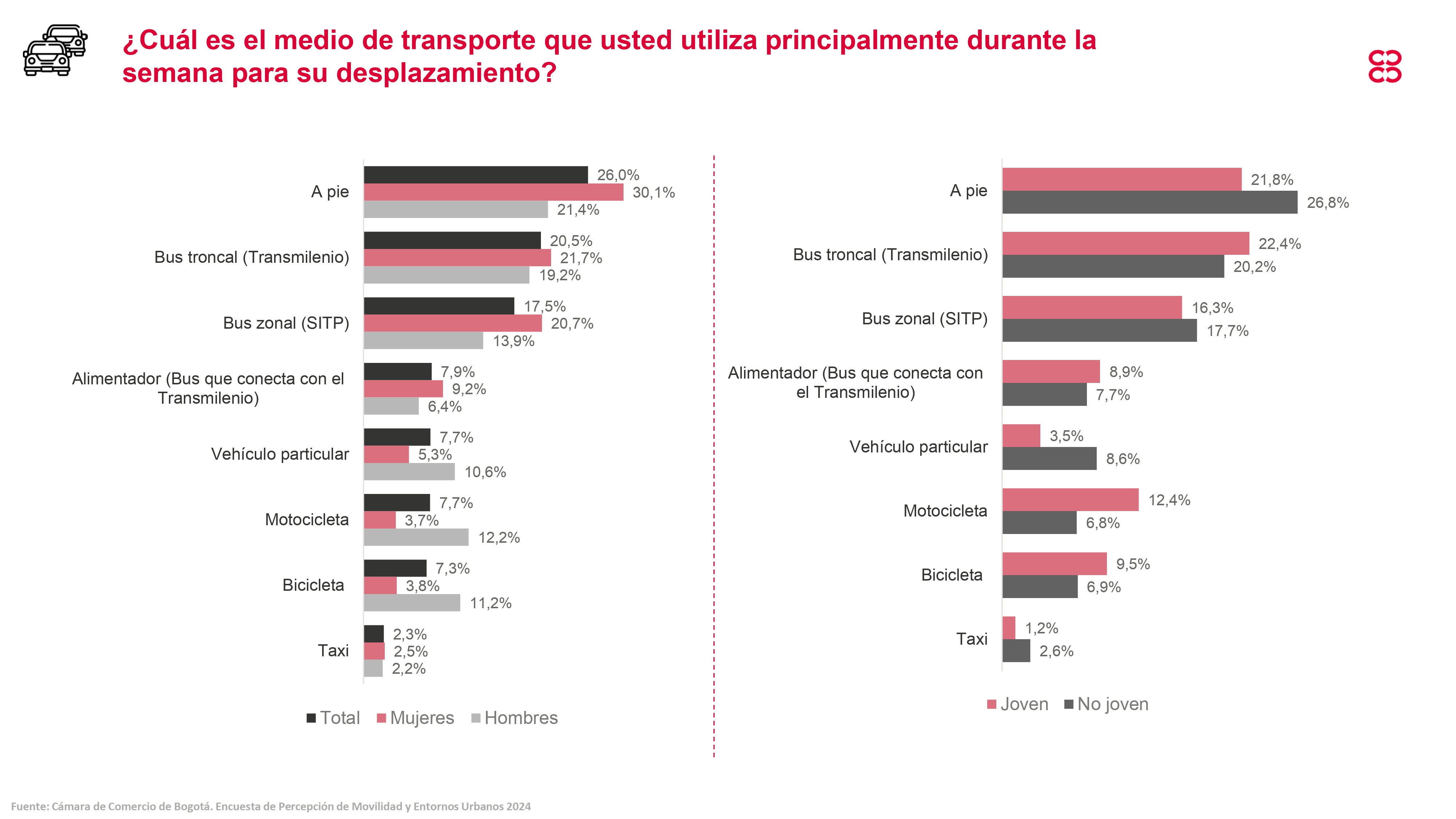 ¿Cuál es el medio de transporte que usted utiliza principalmente durante la semana para su desplazamiento?

A pie
26,0%
30,1%
21,4%

Bus troncal (Transmilenio)
20,5%
21,7%
19,2%

Bus zonal (SITP)
17,5%
20,7%
13,9%

Alimentador (Bus que conecta con el Transmilenio)
7,9%
9,2%
6,4%

Vehículo particular
7,7%
5,3%
10,6%

Motocicleta
7,7%
3,7%
12,2%

Bicicleta
7,3%
3,8%
11,2%

Taxi
2,3%
2,5%
2,2%

Total Mujeres Hombres

A pie
21,8%
26,8%

Bus troncal (Transmilenio)
22,4%
20,2%

Bus zonal (SITP)
16,3%
17,7%

Alimentador (Bus que conecta con el Transmilenio)
8,9%
7,7%

Vehículo particular
3,5%
8,6%

Motocicleta
12,4%
6,8%

Bicicleta
9,5%
6,9%

Taxi
1,2%
2,6%

Joven No joven

Fuente: Cámara de Comercio de Bogotá. Encuesta de Percepción de Movilidad y Entornos Urbanos 2024